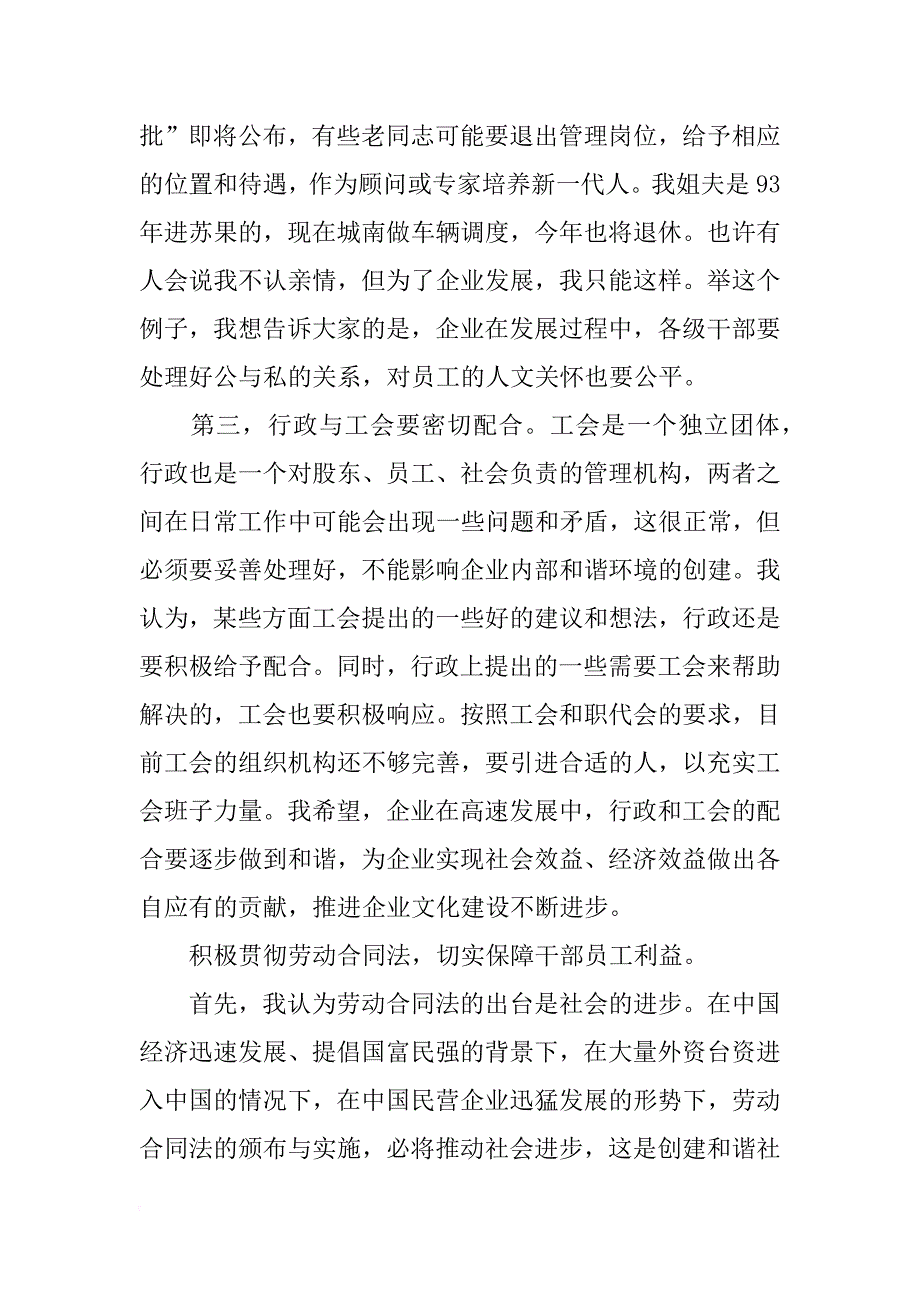 批”即将公布，有些老同志可能要退出管理岗位，给予相应的位置和待遇，作为顾问或专家培养新一代人。我姐夫是93年进苏果的，现在城南做车辆调度，今年也将退休。也许有人会说我不认亲情，但为了企业发展，我只能这样。举这个例子，我想告诉大家的是，企业在发展过程中，各级干部要处理好公与私的关系，对员工的人文关怀也要公平。

第三，行政与工会要密切配合。工会是一个独立团体，行政也是一个对股东、员工、社会负责的管理机构，两者之间在日常工作中可能会出现一些问题和矛盾，这很正常，但必须要妥善处理好，不能影响企业内部和谐环境的创建。我认为，某些方面工会提出的一些好的建议和想法，行政还是要积极给予配合。同时，行政上提出的一些需要工会来帮助解决的，工会也要积极响应。按照工会和职代会的要求，目前工会的组织机构还不够完善，要引进合适的人，以充实工会班子力量。我希望，企业在高速发展中，行政和工会的配合要逐步做到和谐，为企业实现社会效益、经济效益做出各自应有的贡献，推进企业文化建设不断进步。

积极贯彻劳动合同法，切实保障干部员工利益。

首先，我认为劳动合同法的出台是社会的进步。在中国经济迅速发展、提倡国富民强的背景下，在大量外资台资进入中国的情况下，在中国民营企业迅猛发展的形势下，劳动合同法的颁布与实施，必将推动社会进步，这是创建和谐社